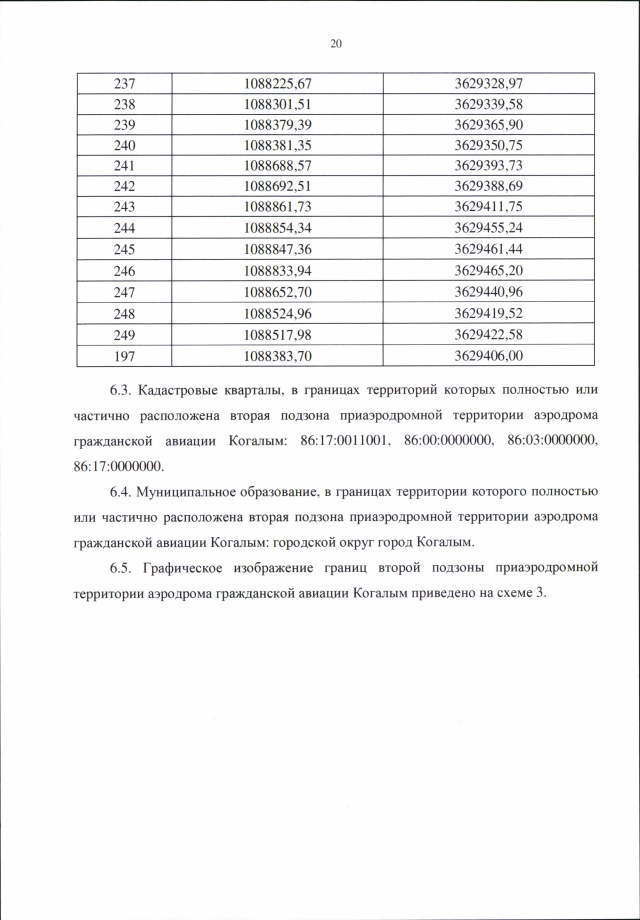 20

| 237 | 1088225,67 | 3629328,97 |
|---|---|---|
| 238 | 1088301,51 | 3629339,58 |
| 239 | 1088379,39 | 3629365,90 |
| 240 | 1088381,35 | 3629350,75 |
| 241 | 1088688,57 | 3629393,73 |
| 242 | 1088692,51 | 3629388,69 |
| 243 | 1088861,73 | 3629411,75 |
| 244 | 1088854,34 | 3629455,24 |
| 245 | 1088847,36 | 3629461,44 |
| 246 | 1088833,94 | 3629465,20 |
| 247 | 1088652,70 | 3629440,96 |
| 248 | 1088524,96 | 3629419,52 |
| 249 | 1088517,98 | 3629422,58 |
| 197 | 1088383,70 | 3629406,00 |

6.3. Кадастровые кварталы, в границах территорий которых полностью или частично расположена вторая подзона приаэродромной территории аэродрома гражданской авиации Когалым: 86:17:0011001, 86:00:0000000, 86:03:0000000, 86:17:0000000.

6.4. Муниципальное образование, в границах территории которого полностью или частично расположена вторая подзона приаэродромной территории аэродрома гражданской авиации Когалым: городской округ город Когалым.

6.5. Графическое изображение границ второй подзоны приаэродромной территории аэродрома гражданской авиации Когалым приведено на схеме 3.